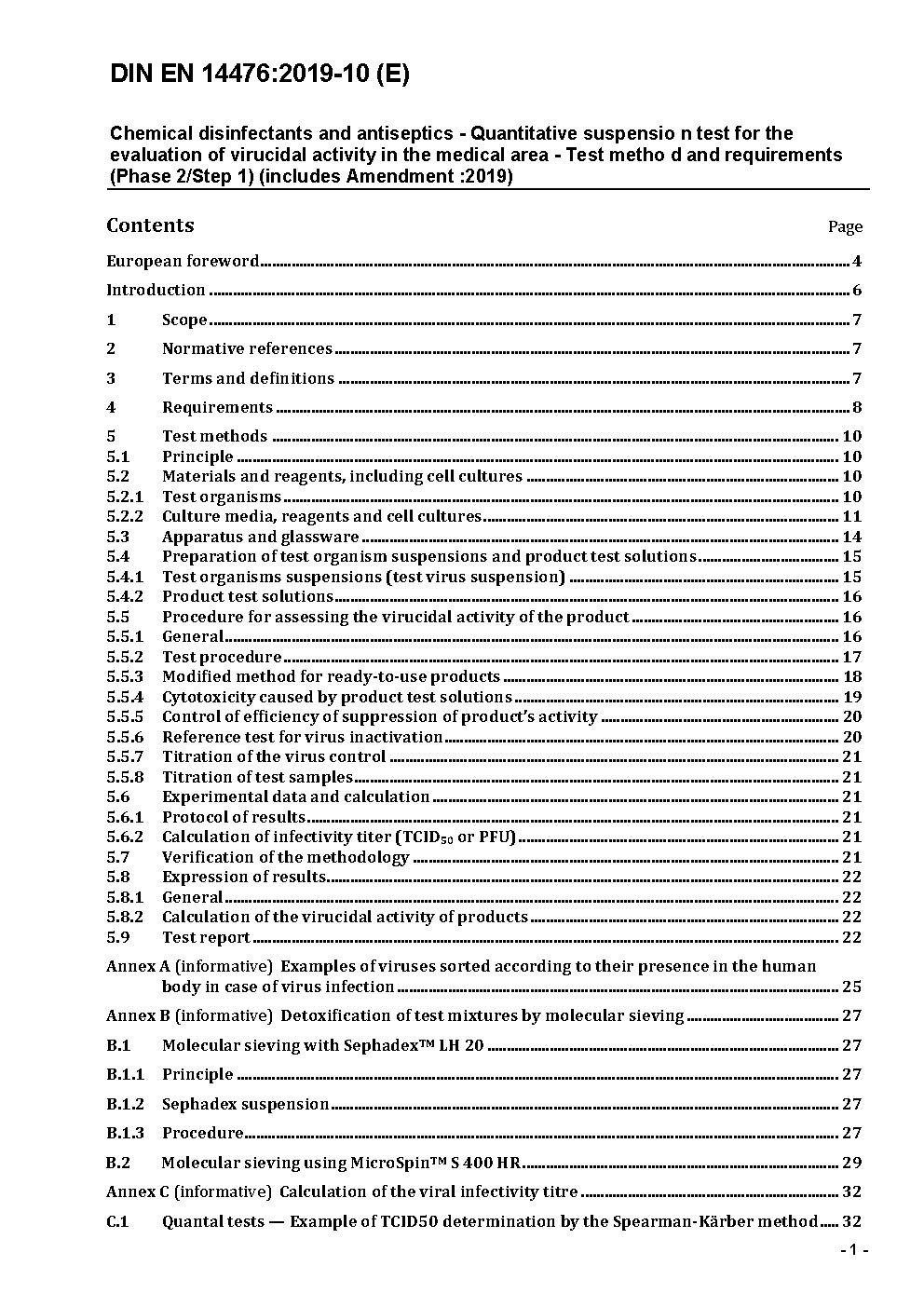 DIN EN 14476:2019-10 (E)

Chemical disinfectants and antiseptics - Quantitative suspensio n test for the evaluation of virucidal activity in the medical area - Test metho d and requirements (Phase 2/Step 1) (includes Amendment :2019)

Contents Page

European foreword 4
Introduction 6
1 Scope 7
2 Normative references 7
3 Terms and definitions 7
4 Requirements 8
5 Test methods 10
5.1 Principle 10
5.2 Materials and reagents, including cell cultures 10
5.2.1 Test organisms 10
5.2.2 Culture media, reagents and cell cultures 11
5.3 Apparatus and glassware 14
5.4 Preparation of test organism suspensions and product test solutions 15
5.4.1 Test organisms suspensions (test virus suspension) 15
5.4.2 Product test solutions 16
5.5 Procedure for assessing the virucidal activity of the product 16
5.5.1 General 16
5.5.2 Test procedure 17
5.5.3 Modified method for ready-to-use products 18
5.5.4 Cytotoxicity caused by product test solutions 19
5.5.5 Control of efficiency of suppression of product's activity 20
5.5.6 Reference test for virus inactivation 20
5.5.7 Titration of the virus control 21
5.5.8 Titration of test samples 21
5.6 Experimental data and calculation 21
5.6.1 Protocol of results 21
5.6.2 Calculation of infectivity titer ($TCID_{50}$ or PFU) 21
5.7 Verification of the methodology 21
5.8 Expression of results 22
5.8.1 General 22
5.8.2 Calculation of the virucidal activity of products 22
5.9 Test report 22
Annex A (informative) Examples of viruses sorted according to their presence in the human body in case of virus infection 25
Annex B (informative) Detoxification of test mixtures by molecular sieving 27
B.1 Molecular sieving with Sephadex™ LH 20 27
B.1.1 Principle 27
B.1.2 Sephadex suspension 27
B.1.3 Procedure 27
B.2 Molecular sieving using MicroSpin™ S 400 HR 29
Annex C (informative) Calculation of the viral infectivity titre 32
C.1 Quantal tests — Example of TCID50 determination by the Spearman-Kärber method 32

- 1 -